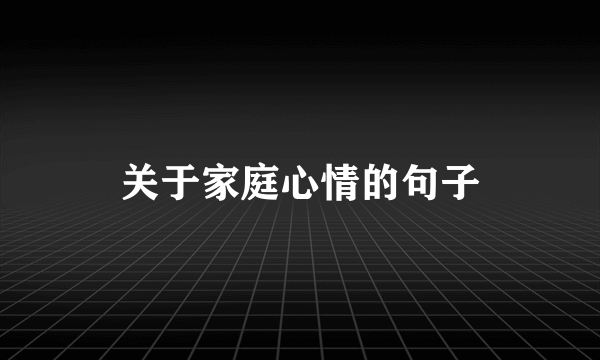 关于家庭心情的句子